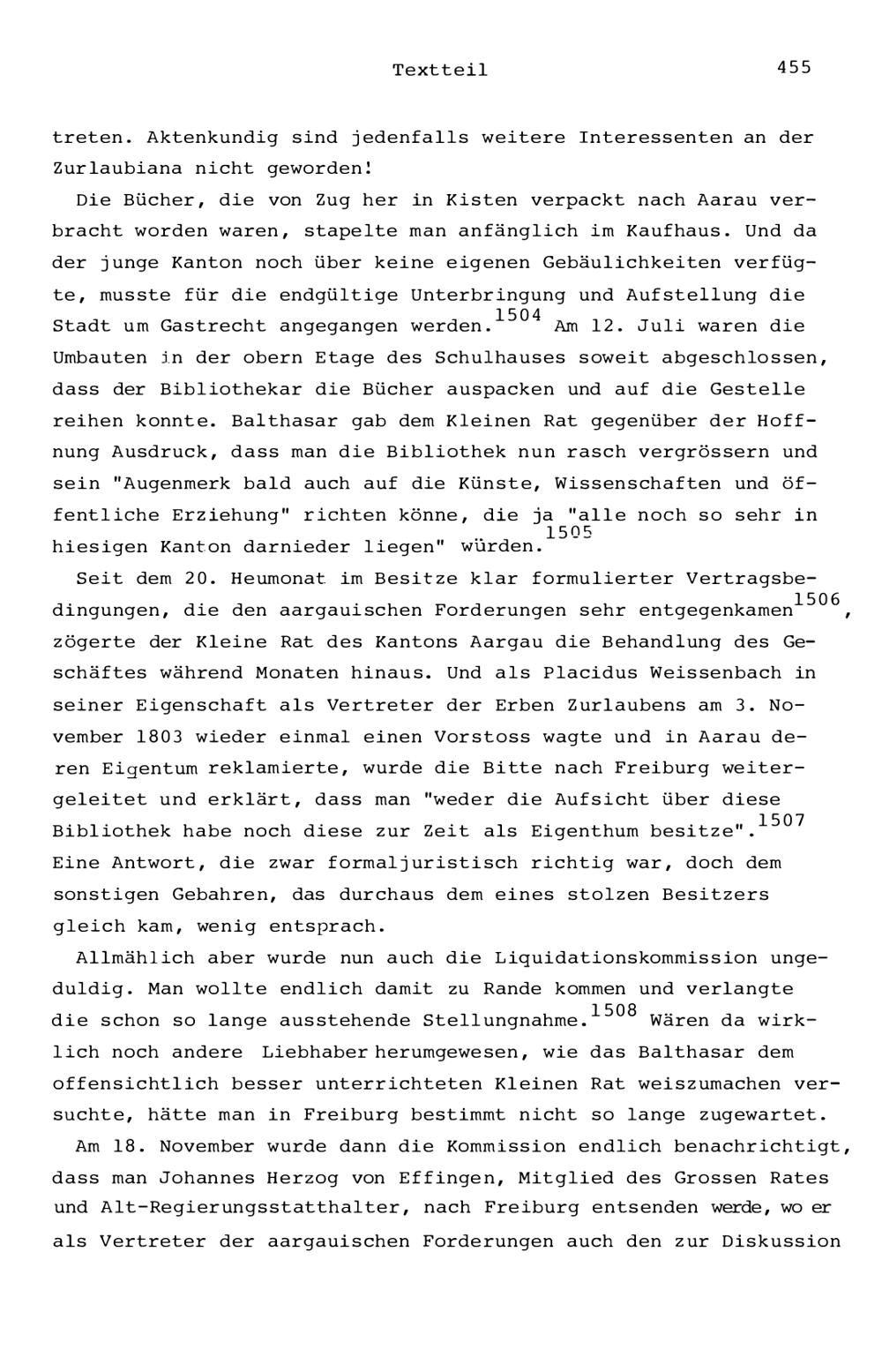 Textteil 455

treten. Aktenkundig sind jedenfalls weitere Interessenten an der Zurlaubiana nicht geworden!

Die Bücher, die von Zug her in Kisten verpackt nach Aarau verbracht worden waren, stapelte man anfänglich im Kaufhaus. Und da der junge Kanton noch über keine eigenen Gebäulichkeiten verfügte, musste für die endgültige Unterbringung und Aufstellung die Stadt um Gastrecht angegangen werden.$^{1504}$ Am 12. Juli waren die Umbauten in der obern Etage des Schulhauses soweit abgeschlossen, dass der Bibliothekar die Bücher auspacken und auf die Gestelle reihen konnte. Balthasar gab dem Kleinen Rat gegenüber der Hoffnung Ausdruck, dass man die Bibliothek nun rasch vergrössern und sein "Augenmerk bald auch auf die Künste, Wissenschaften und öffentliche Erziehung" richten könne, die ja "alle noch so sehr in hiesigen Kanton darnieder liegen" würden.$^{1505}$

Seit dem 20. Heumonat im Besitze klar formulierter Vertragsbedingungen, die den aargauischen Forderungen sehr entgegenkamen$^{1506}$, zögerte der Kleine Rat des Kantons Aargau die Behandlung des Geschäftes während Monaten hinaus. Und als Placidus Weissenbach in seiner Eigenschaft als Vertreter der Erben Zurlaubens am 3. November 1803 wieder einmal einen Vorstoss wagte und in Aarau deren Eigentum reklamierte, wurde die Bitte nach Freiburg weitergeleitet und erklärt, dass man "weder die Aufsicht über diese Bibliothek habe noch diese zur Zeit als Eigenthum besitze".$^{1507}$ Eine Antwort, die zwar formaljuristisch richtig war, doch dem sonstigen Gebahren, das durchaus dem eines stolzen Besitzers gleich kam, wenig entsprach.

Allmählich aber wurde nun auch die Liquidationskommission ungeduldig. Man wollte endlich damit zu Rande kommen und verlangte die schon so lange ausstehende Stellungnahme.$^{1508}$ Wären da wirklich noch andere Liebhaber herumgewesen, wie das Balthasar dem offensichtlich besser unterrichteten Kleinen Rat weiszumachen versuchte, hätte man in Freiburg bestimmt nicht so lange zugewartet.

Am 18. November wurde dann die Kommission endlich benachrichtigt, dass man Johannes Herzog von Effingen, Mitglied des Grossen Rates und Alt-Regierungsstatthalter, nach Freiburg entsenden werde, wo er als Vertreter der aargauischen Forderungen auch den zur Diskussion